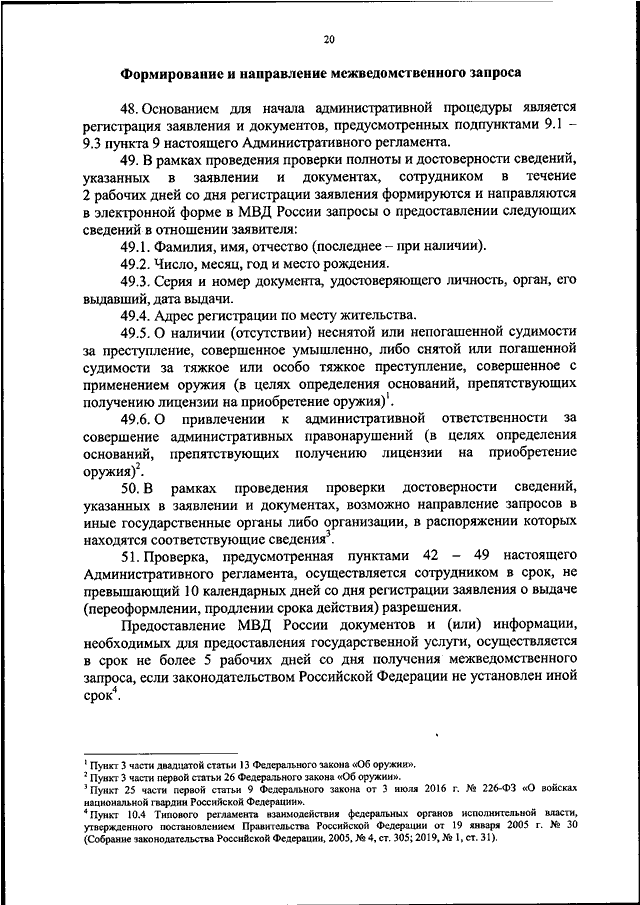 20

Формирование и направление межведомственного запроса

48. Основанием для начала административной процедуры является регистрация заявления и документов, предусмотренных подпунктами 9.1 – 9.3 пункта 9 настоящего Административного регламента.

49. В рамках проведения проверки полноты и достоверности сведений, указанных в заявлении и документах, сотрудником в течение 2 рабочих дней со дня регистрации заявления формируются и направляются в электронной форме в МВД России запросы о предоставлении следующих сведений в отношении заявителя:

49.1. Фамилия, имя, отчество (последнее – при наличии).

49.2. Число, месяц, год и место рождения.

49.3. Серия и номер документа, удостоверяющего личность, орган, его выдавший, дата выдачи.

49.4. Адрес регистрации по месту жительства.

49.5. О наличии (отсутствии) неснятой или непогашенной судимости за преступление, совершенное умышленно, либо снятой или погашенной судимости за тяжкое или особо тяжкое преступление, совершенное с применением оружия (в целях определения оснований, препятствующих получению лицензии на приобретение оружия)$^1$.

49.6. О привлечении к административной ответственности за совершение административных правонарушений (в целях определения оснований, препятствующих получению лицензии на приобретение оружия)$^2$.

50. В рамках проведения проверки достоверности сведений, указанных в заявлении и документах, возможно направление запросов в иные государственные органы либо организации, в распоряжении которых находятся соответствующие сведения$^3$.

51. Проверка, предусмотренная пунктами 42 – 49 настоящего Административного регламента, осуществляется сотрудником в срок, не превышающий 10 календарных дней со дня регистрации заявления о выдаче (переоформлении, продлении срока действия) разрешения.

Предоставление МВД России документов и (или) информации, необходимых для предоставления государственной услуги, осуществляется в срок не более 5 рабочих дней со дня получения межведомственного запроса, если законодательством Российской Федерации не установлен иной срок$^4$.

$^1$ Пункт 3 части двадцатой статьи 13 Федерального закона «Об оружии».
$^2$ Пункт 3 части первой статьи 26 Федерального закона «Об оружии».
$^3$ Пункт 25 части первой статьи 9 Федерального закона от 3 июля 2016 г. № 226-ФЗ «О войсках национальной гвардии Российской Федерации».
$^4$ Пункт 10.4 Типового регламента взаимодействия федеральных органов исполнительной власти, утвержденного постановлением Правительства Российской Федерации от 19 января 2005 г. № 30 (Собрание законодательства Российской Федерации, 2005, № 4, ст. 305; 2019, № 1, ст. 31).